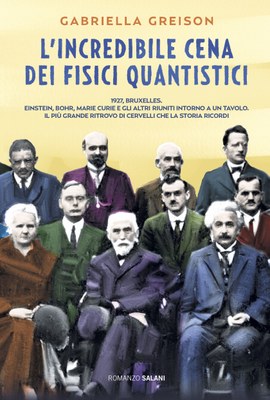 GABRIELLA GREISON

L'INCREDIBILE CENA DEI FISICI QUANTISTICI

1927, BRUXELLES.
EINSTEIN, BOHR, MARIE CURIE E GLI ALTRI RIUNITI INTORNO A UN TAVOLO.
IL PIÙ GRANDE RITROVO DI CERVELLI CHE LA STORIA RICORDI

ROMANZO SALANI